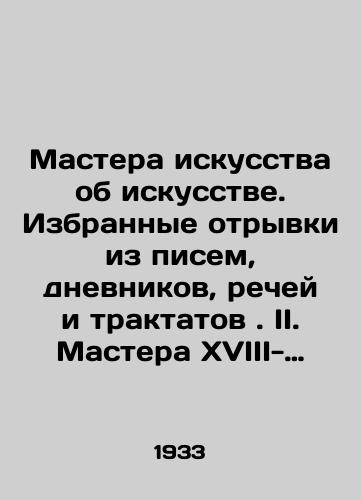 Мастера искусства об искусстве. Избранные отрывки из писем, дневников, речей и трактатов . II. Мастера XVIII-...

1933